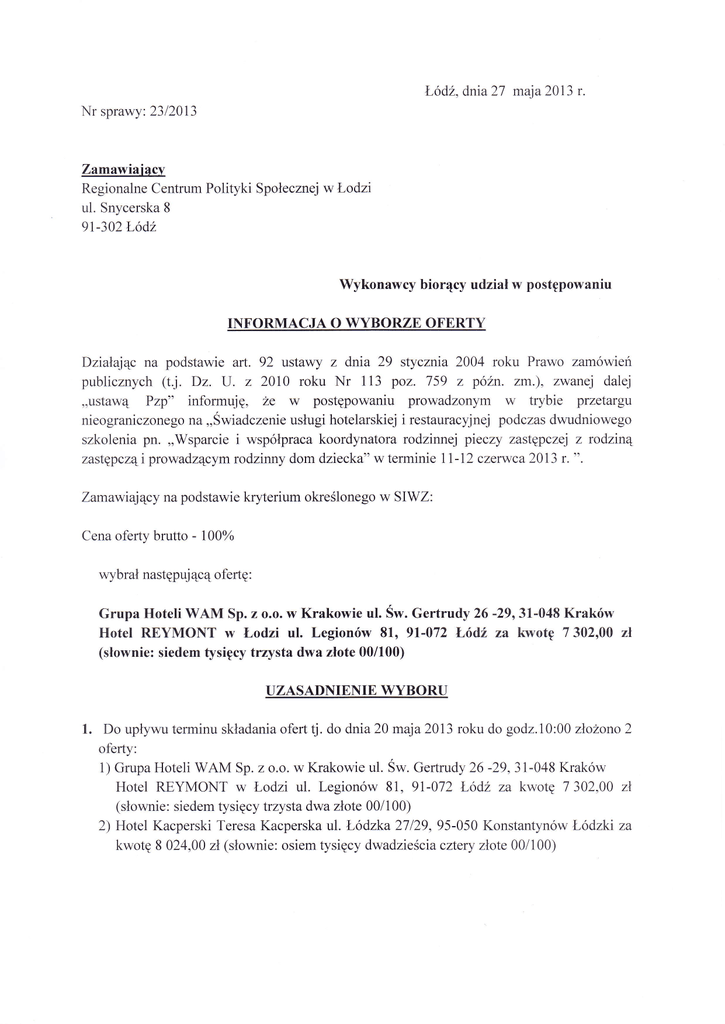 Łódź, dnia 27 maja 2013 r.

Nr sprawy: 23/2013

Zamawiający
Regionalne Centrum Polityki Społecznej w Łodzi
ul. Snycerska 8
91-302 Łódź

Wykonawcy biorący udział w postępowaniu

INFORMACJA O WYBORZE OFERTY

Działając na podstawie art. 92 ustawy z dnia 29 stycznia 2004 roku Prawo zamówień publicznych (t.j. Dz. U. z 2010 roku Nr 113 poz. 759 z późn. zm.), zwanej dalej „ustawą Pzp" informuję, że w postępowaniu prowadzonym w trybie przetargu nieograniczonego na „Świadczenie usługi hotelarskiej i restauracyjnej podczas dwudniowego szkolenia pn. „Wsparcie i współpraca koordynatora rodzinnej pieczy zastępczej z rodziną zastępczą i prowadzącym rodzinny dom dziecka" w terminie 11-12 czerwca 2013 r. ".

Zamawiający na podstawie kryterium określonego w SIWZ:

Cena oferty brutto - 100%

wybrał następującą ofertę:

Grupa Hoteli WAM Sp. z o.o. w Krakowie ul. Św. Gertrudy 26 -29, 31-048 Kraków Hotel REYMONT w Łodzi ul. Legionów 81, 91-072 Łódź za kwotę 7 302,00 zł (słownie: siedem tysięcy trzysta dwa złote 00/100)

UZASADNIENIE WYBORU

1. Do upływu terminu składania ofert tj. do dnia 20 maja 2013 roku do godz.10:00 złożono 2 oferty:
1) Grupa Hoteli WAM Sp. z o.o. w Krakowie ul. Św. Gertrudy 26 -29, 31-048 Kraków Hotel REYMONT w Łodzi ul. Legionów 81, 91-072 Łódź za kwotę 7 302,00 zł (słownie: siedem tysięcy trzysta dwa złote 00/100)
2) Hotel Kacperski Teresa Kacperska ul. Łódzka 27/29, 95-050 Konstantynów Łódzki za kwotę 8 024,00 zł (słownie: osiem tysięcy dwadzieścia cztery złote 00/100)